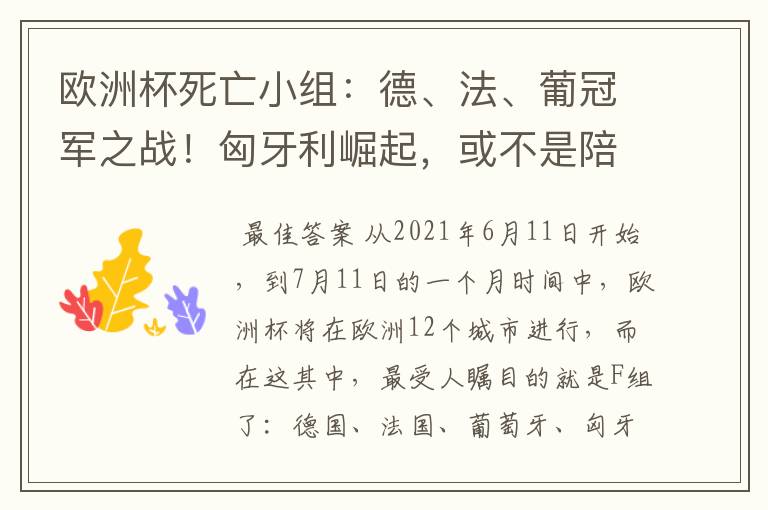 欧洲杯死亡小组：德、法、葡冠军之战！匈牙利崛起，或不是陪

最佳答案 从2021年6月11日开始，到7月11日的一个月时间中，欧洲杯将在欧洲12个城市进行，而在这其中，最受人瞩目的就是F组了：德国、法国、葡萄牙、匈牙